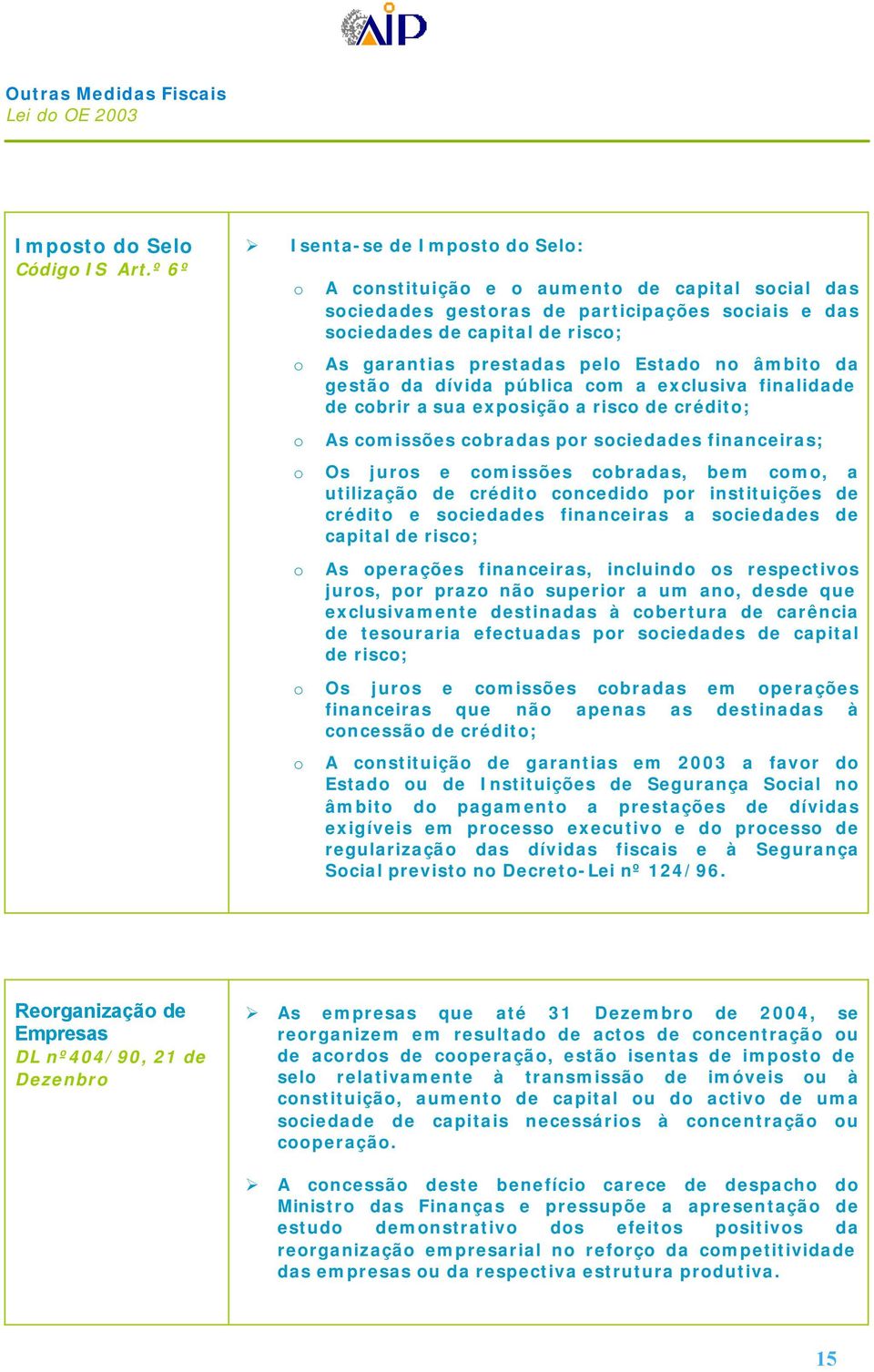 AIP

Outras Medidas Fiscais
Lei do OE 2003

Imposto do Selo
Código IS Art.º 6º

➢ Isenta-se de Imposto do Selo:

o A constituição e o aumento de capital social das sociedades gestoras de participações sociais e das sociedades de capital de risco;

o As garantias prestadas pelo Estado no âmbito da gestão da dívida pública com a exclusiva finalidade de cobrir a sua exposição a risco de crédito;

o As comissões cobradas por sociedades financeiras;

o Os juros e comissões cobradas, bem como, a utilização de crédito concedido por instituições de crédito e sociedades financeiras a sociedades de capital de risco;

o As operações financeiras, incluindo os respectivos juros, por prazo não superior a um ano, desde que exclusivamente destinadas à cobertura de carência de tesouraria efectuadas por sociedades de capital de risco;

o Os juros e comissões cobradas em operações financeiras que não apenas as destinadas à concessão de crédito;

o A constituição de garantias em 2003 a favor do Estado ou de Instituições de Segurança Social no âmbito do pagamento a prestações de dívidas exigíveis em processo executivo e do processo de regularização das dívidas fiscais e à Segurança Social previsto no Decreto-Lei nº 124/96.

Reorganização de Empresas
DL nº404/90, 21 de Dezenbro

➢ As empresas que até 31 Dezembro de 2004, se reorganizem em resultado de actos de concentração ou de acordos de cooperação, estão isentas de imposto de selo relativamente à transmissão de imóveis ou à constituição, aumento de capital ou do activo de uma sociedade de capitais necessários à concentração ou cooperação.

➢ A concessão deste benefício carece de despacho do Ministro das Finanças e pressupõe a apresentação de estudo demonstrativo dos efeitos positivos da reorganização empresarial no reforço da competitividade das empresas ou da respectiva estrutura produtiva.

15